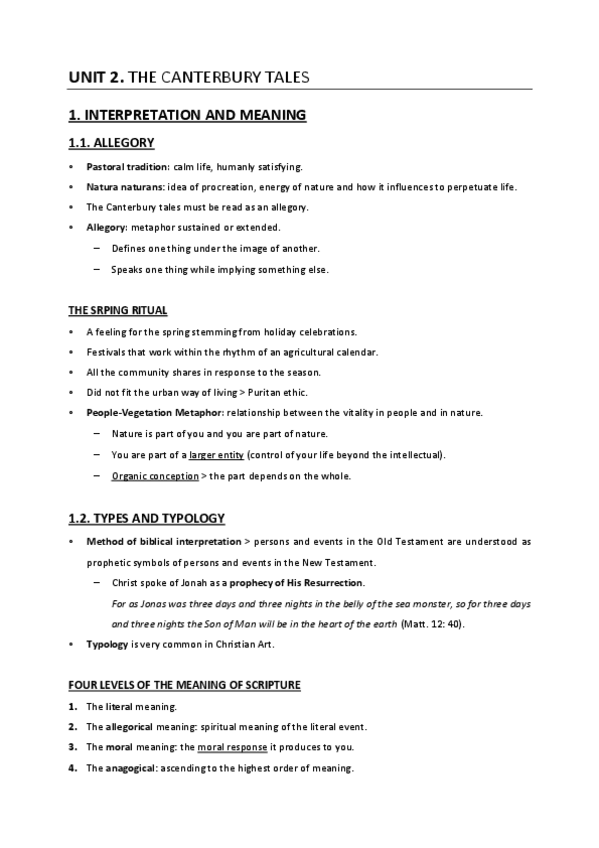 UNIT 2. THE CANTERBURY TALES

1. INTERPRETATION AND MEANING

1.1. ALLEGORY

• Pastoral tradition: calm life, humanly satisfying.
• Natura naturans: idea of procreation, energy of nature and how it influences to perpetuate life.
• The Canterbury tales must be read as an allegory.
• Allegory: metaphor sustained or extended.
– Defines one thing under the image of another.
– Speaks one thing while implying something else.

THE SRPING RITUAL

• A feeling for the spring stemming from holiday celebrations.
• Festivals that work within the rhythm of an agricultural calendar.
• All the community shares in response to the season.
• Did not fit the urban way of living > Puritan ethic.
• People-Vegetation Metaphor: relationship between the vitality in people and in nature.
– Nature is part of you and you are part of nature.
– You are part of a larger entity (control of your life beyond the intellectual).
– Organic conception > the part depends on the whole.

1.2. TYPES AND TYPOLOGY

• Method of biblical interpretation > persons and events in the Old Testament are understood as prophetic symbols of persons and events in the New Testament.
– Christ spoke of Jonah as a prophecy of His Resurrection.
For as Jonas was three days and three nights in the belly of the sea monster, so for three days and three nights the Son of Man will be in the heart of the earth (Matt. 12: 40).
• Typology is very common in Christian Art.

FOUR LEVELS OF THE MEANING OF SCRIPTURE

1. The literal meaning.
2. The allegorical meaning: spiritual meaning of the literal event.
3. The moral meaning: the moral response it produces to you.
4. The anagogical: ascending to the highest order of meaning.